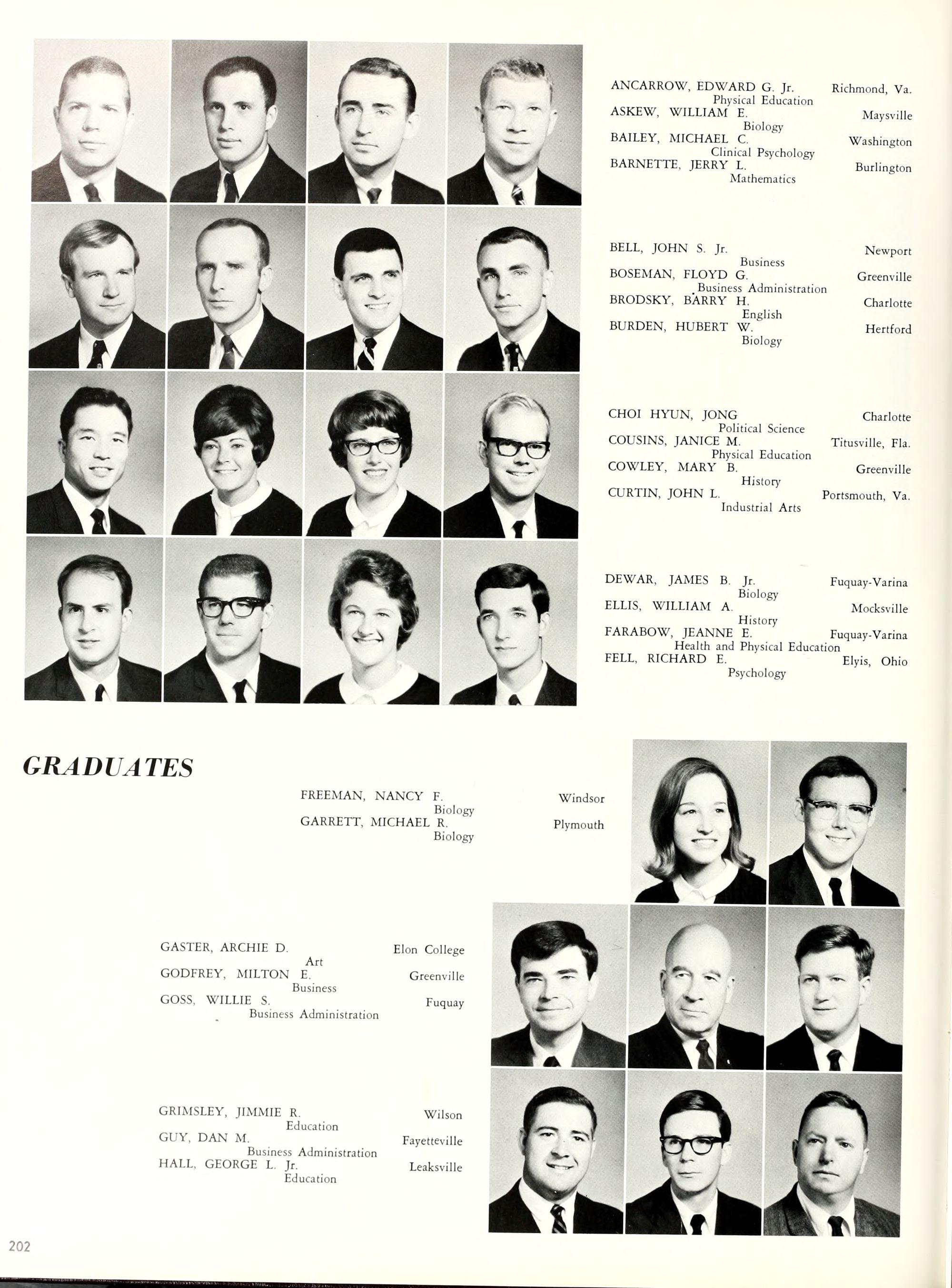 ANCARROW, EDWARD G. Jr. Richmond, Va.
Physical Education
ASKEW, WILLIAM E. Maysville
Biology
BAILEY, MICHAEL C. Washington
Clinical Psychology
BARNETTE, JERRY L. Burlington
Mathematics

BELL, JOHN S. Jr. Newport
Business
BOSEMAN, FLOYD G. Greenville
Business Administration
BRODSKY, BARRY H. Charlotte
English
BURDEN, HUBERT W. Hertford
Biology

CHOI HYUN, JONG Charlotte
Political Science
COUSINS, JANICE M. Titusville, Fla.
Physical Education
COWLEY, MARY B. Greenville
History
CURTIN, JOHN L. Portsmouth, Va.
Industrial Arts

DEWAR, JAMES B. Jr. Fuquay-Varina
Biology
ELLIS, WILLIAM A. Mocksville
History
FARABOW, JEANNE E. Fuquay-Varina
Health and Physical Education
FELL, RICHARD E. Elyis, Ohio
Psychology

GRADUATES

FREEMAN, NANCY F. Windsor
Biology
GARRETT, MICHAEL R. Plymouth
Biology

GASTER, ARCHIE D. Elon College
Art
GODFREY, MILTON E. Greenville
Business
GOSS, WILLIE S. Fuquay
Business Administration

GRIMSLEY, JIMMIE R. Wilson
Education
GUY, DAN M. Fayetteville
Business Administration
HALL, GEORGE L. Jr. Leaksville
Education

202